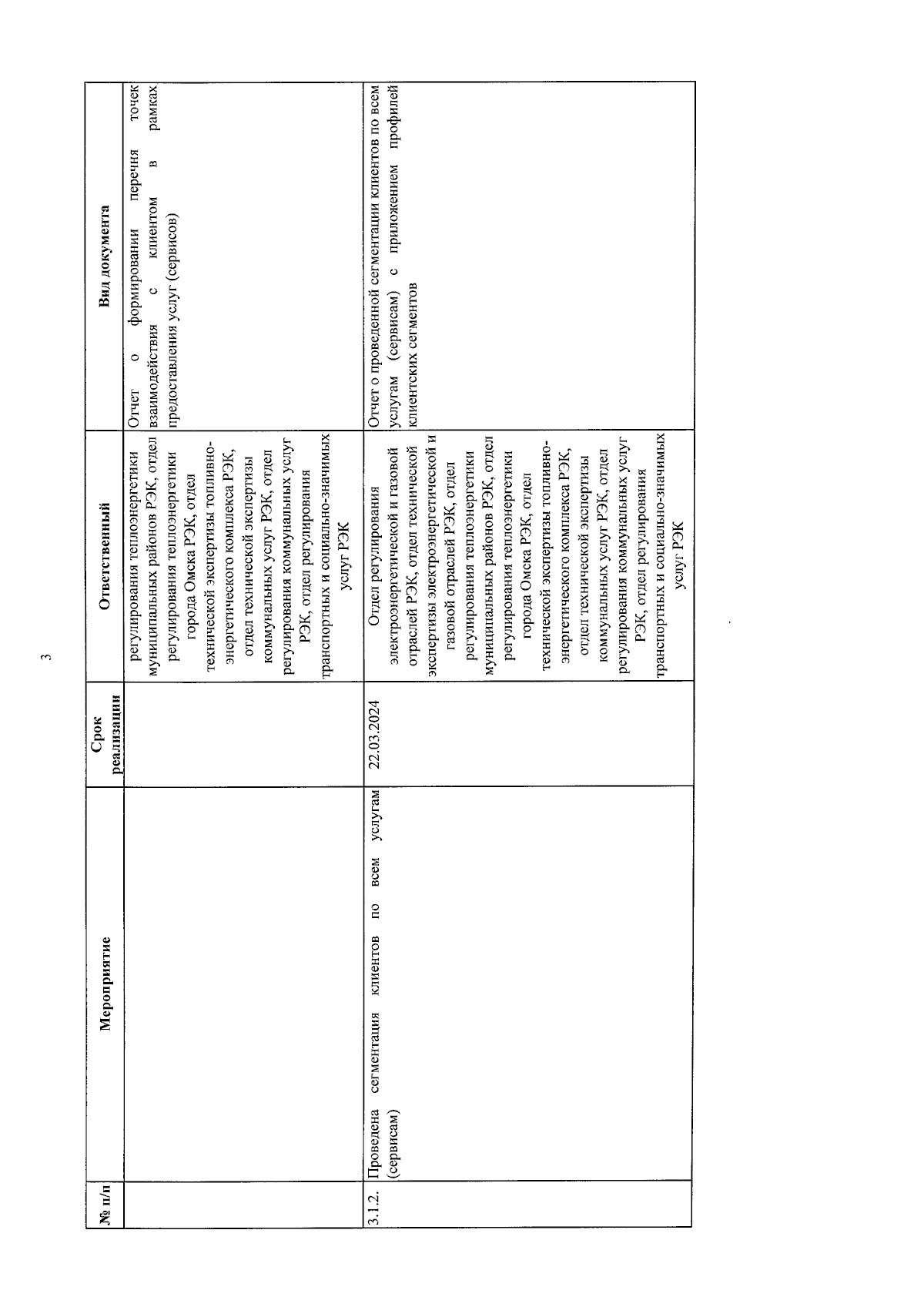 3

| № п/п | Мероприятие | Срок реализации | Ответственный | Вид документа |
|---|---|---|---|---|
| | | | регулирования теплоэнергетики муниципальных районов РЭК, отдел регулирования теплоэнергетики города Омска РЭК, отдел технической экспертизы топливно-энергетического комплекса РЭК, отдел технической экспертизы коммунальных услуг РЭК, отдел регулирования коммунальных услуг РЭК, отдел регулирования транспортных и социально-значимых услуг РЭК | Отчет о формировании перечня точек взаимодействия с клиентом в рамках предоставления услуг (сервисов) |
| 3.1.2. | Проведена сегментация клиентов по всем услугам (сервисам) | 22.03.2024 | Отдел регулирования электроэнергетической и газовой отраслей РЭК, отдел технической экспертизы электроэнергетической и газовой отраслей РЭК, отдел регулирования теплоэнергетики муниципальных районов РЭК, отдел регулирования теплоэнергетики города Омска РЭК, отдел технической экспертизы топливно-энергетического комплекса РЭК, отдел технической экспертизы коммунальных услуг РЭК, отдел регулирования коммунальных услуг РЭК, отдел регулирования транспортных и социально-значимых услуг РЭК | Отчет о проведенной сегментации клиентов по всем услугам (сервисам) с приложением профилей клиентских сегментов |